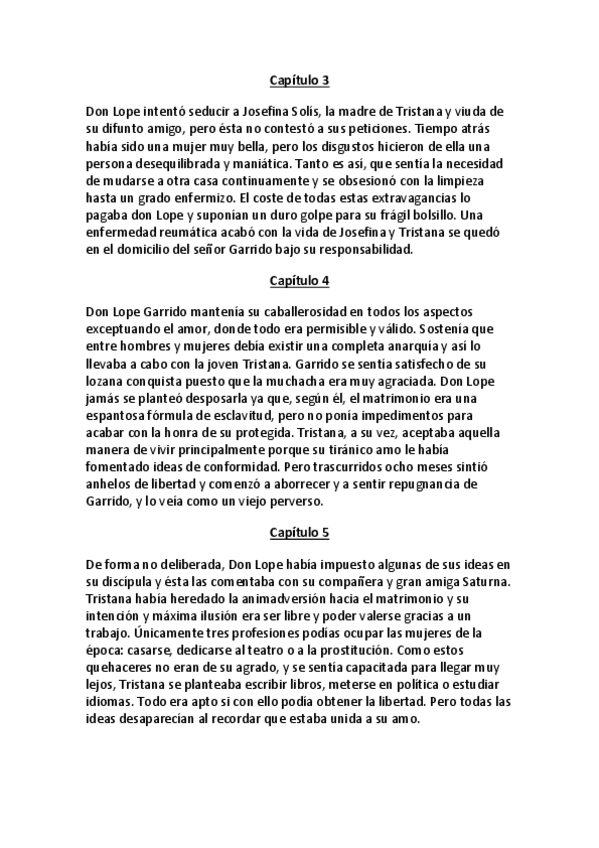 Capítulo 3

Don Lope intentó seducir a Josefina Solís, la madre de Tristana y viuda de su difunto amigo, pero ésta no contestó a sus peticiones. Tiempo atrás había sido una mujer muy bella, pero los disgustos hicieron de ella una persona desequilibrada y maniática. Tanto es así, que sentía la necesidad de mudarse a otra casa continuamente y se obsesionó con la limpieza hasta un grado enfermizo. El coste de todas estas extravagancias lo pagaba don Lope y suponían un duro golpe para su frágil bolsillo. Una enfermedad reumática acabó con la vida de Josefina y Tristana se quedó en el domicilio del señor Garrido bajo su responsabilidad.

Capítulo 4

Don Lope Garrido mantenía su caballerosidad en todos los aspectos exceptuando el amor, donde todo era permisible y válido. Sostenía que entre hombres y mujeres debía existir una completa anarquía y así lo llevaba a cabo con la joven Tristana. Garrido se sentía satisfecho de su lozana conquista puesto que la muchacha era muy agraciada. Don Lope jamás se planteó desposarla ya que, según él, el matrimonio era una espantosa fórmula de esclavitud, pero no ponía impedimentos para acabar con la honra de su protegida. Tristana, a su vez, aceptaba aquella manera de vivir principalmente porque su tiránico amo le había fomentado ideas de conformidad. Pero trascurridos ocho meses sintió anhelos de libertad y comenzó a aborrecer y a sentir repugnancia de Garrido, y lo veía como un viejo perverso.

Capítulo 5

De forma no deliberada, Don Lope había impuesto algunas de sus ideas en su discípula y ésta las comentaba con su compañera y gran amiga Saturna. Tristana había heredado la animadversión hacia el matrimonio y su intención y máxima ilusión era ser libre y poder valerse gracias a un trabajo. Únicamente tres profesiones podías ocupar las mujeres de la época: casarse, dedicarse al teatro o a la prostitución. Como estos quehaceres no eran de su agrado, y se sentía capacitada para llegar muy lejos, Tristana se planteaba escribir libros, meterse en política o estudiar idiomas. Todo era apto si con ello podía obtener la libertad. Pero todas las ideas desaparecían al recordar que estaba unida a su amo.